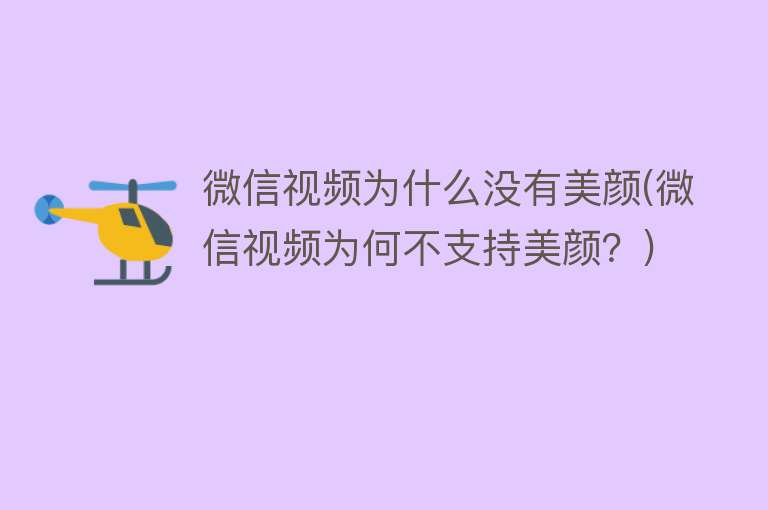 微信视频为什么没有美颜(微信视频为何不支持美颜？)